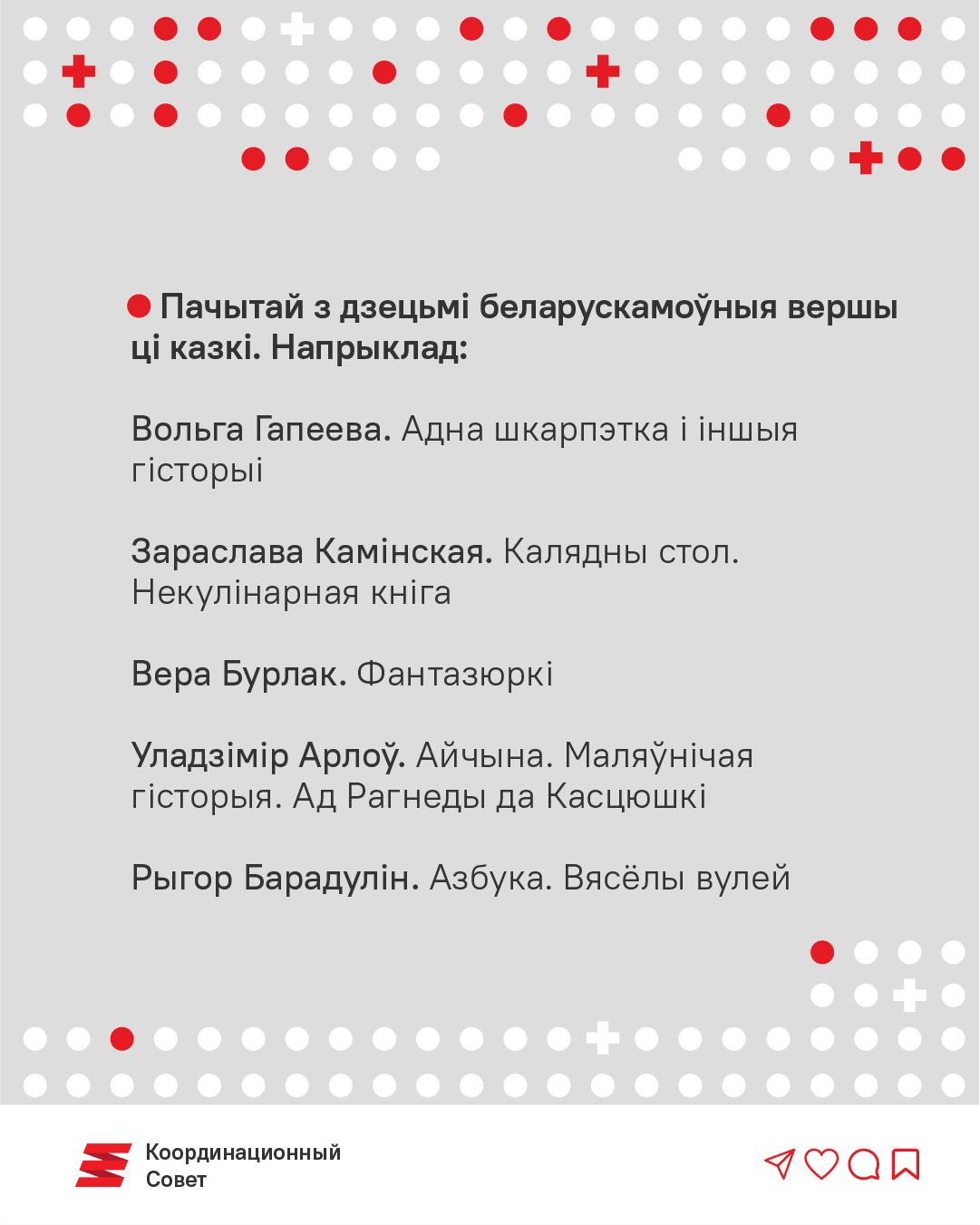 Пачытай з дзецьмі беларускамоўныя вершы ці казкі. Напрыклад:

Вольга Гапеева. Адна шкарпэтка і іншыя гісторыі

Зараслава Камінская. Калядны стол. Некулінарная кніга

Вера Бурлак. Фантазюркі

Уладзімір Арлоў. Айчына. Маляўнічая гісторыя. Ад Рагнеды да Касцюшкі

Рыгор Барадулін. Азбука. Вясёлы вулей

Координационный Совет